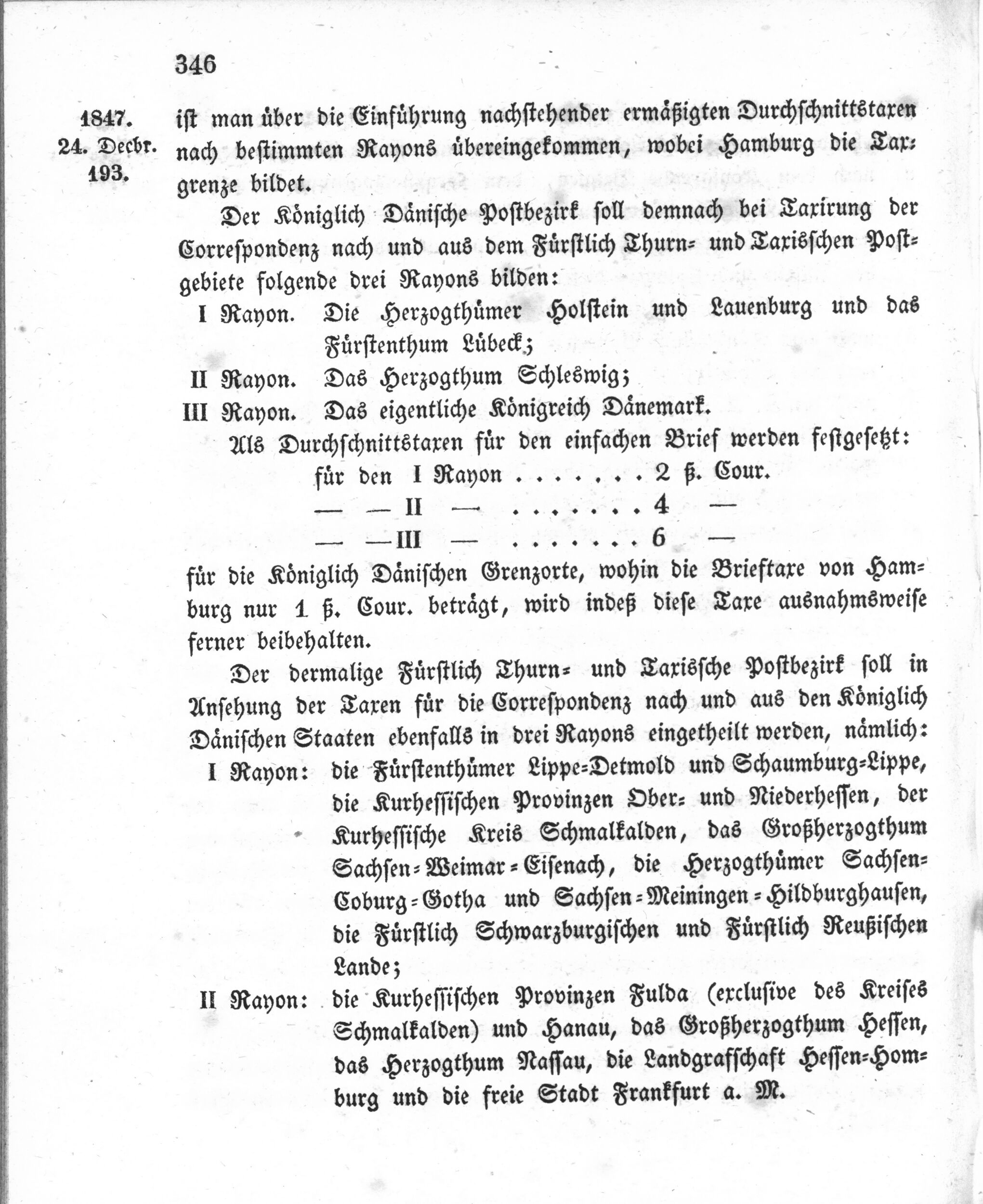 346

1847.
24. Decbr.
193.

ist man über die Einführung nachstehender ermäßigten Durchschnittstaxen nach bestimmten Rayons übereingekommen, wobei Hamburg die Taxgrenze bildet.

Der Königlich Dänische Postbezirk soll demnach bei Taxirung der Correspondenz nach und aus dem Fürstlich Thurn- und Taxisschen Postgebiete folgende drei Rayons bilden:

I Rayon. Die Herzogthümer Holstein und Lauenburg und das Fürstenthum Lübeck;

II Rayon. Das Herzogthum Schleswig;

III Rayon. Das eigentliche Königreich Dänemark.

Als Durchschnittstaxen für den einfachen Brief werden festgesetzt:

für den I Rayon 2 ß. Cour.
— — II — 4 —
— — III — 6 —

für die Königlich Dänischen Grenzorte, wohin die Brieftaxe von Hamburg nur 1 ß. Cour. beträgt, wird indeß diese Taxe ausnahmsweise ferner beibehalten.

Der dermalige Fürstlich Thurn- und Taxissche Postbezirk soll in Ansehung der Taxen für die Correspondenz nach und aus den Königlich Dänischen Staaten ebenfalls in drei Rayons eingetheilt werden, nämlich:

I Rayon: die Fürstenthümer Lippe-Detmold und Schaumburg-Lippe, die Kurhessischen Provinzen Ober- und Niederhessen, der Kurhessische Kreis Schmalkalden, das Großherzogthum Sachsen-Weimar-Eisenach, die Herzogthümer Sachsen-Coburg-Gotha und Sachsen-Meiningen-Hildburghausen, die Fürstlich Schwarzburgischen und Fürstlich Reußischen Lande;

II Rayon: die Kurhessischen Provinzen Fulda (exclusive des Kreises Schmalkalden) und Hanau, das Großherzogthum Hessen, das Herzogthum Nassau, die Landgrafschaft Hessen-Homburg und die freie Stadt Frankfurt a. M.